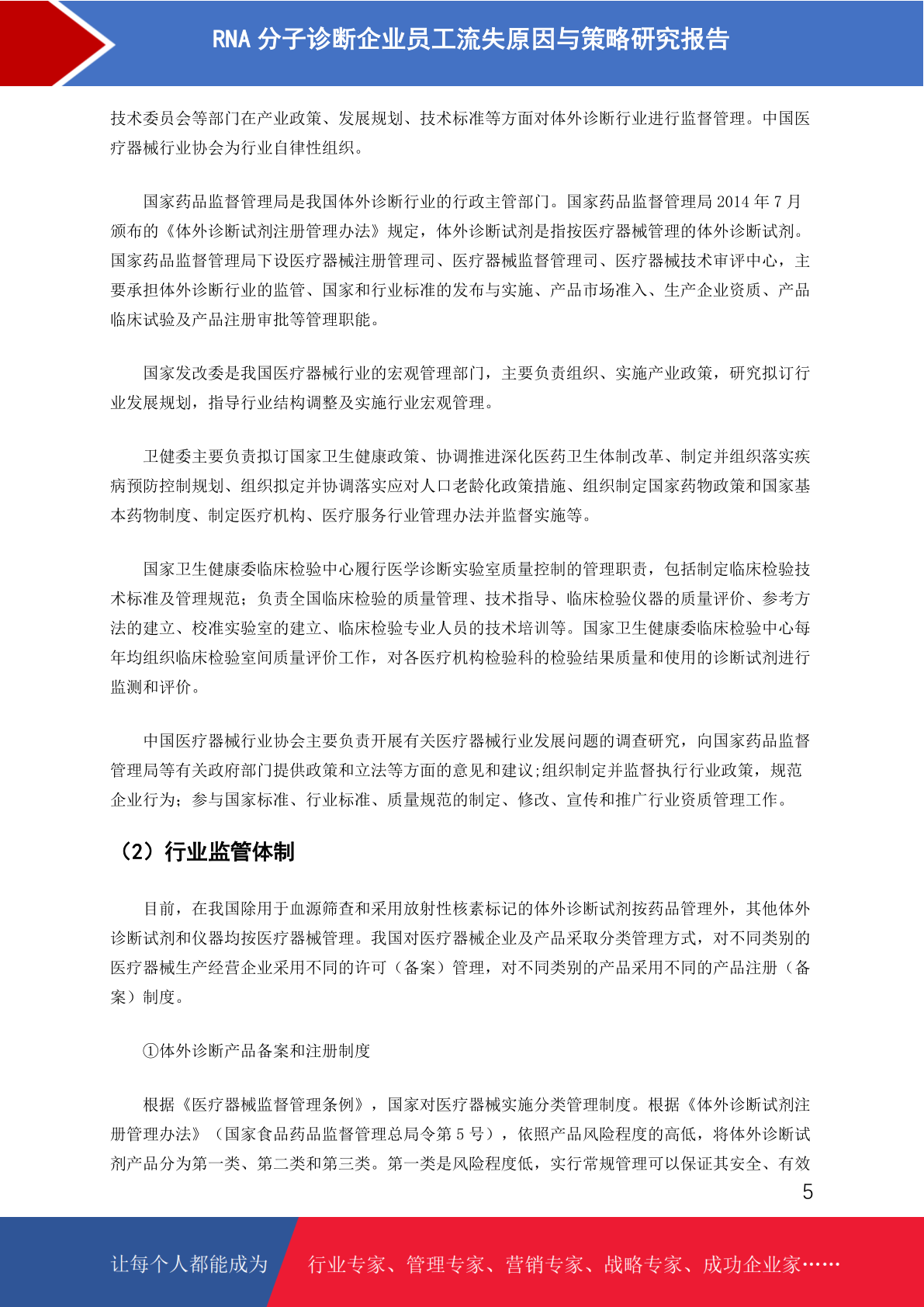 RNA 分子诊断企业员工流失原因与策略研究报告

技术委员会等部门在产业政策、发展规划、技术标准等方面对体外诊断行业进行监督管理。中国医疗器械行业协会为行业自律性组织。

国家药品监督管理局是我国体外诊断行业的行政主管部门。国家药品监督管理局 2014 年 7 月颁布的《体外诊断试剂注册管理办法》规定，体外诊断试剂是指按医疗器械管理的体外诊断试剂。国家药品监督管理局下设医疗器械注册管理司、医疗器械监督管理司、医疗器械技术审评中心，主要承担体外诊断行业的监管、国家和行业标准的发布与实施、产品市场准入、生产企业资质、产品临床试验及产品注册审批等管理职能。

国家发改委是我国医疗器械行业的宏观管理部门，主要负责组织、实施产业政策，研究拟订行业发展规划，指导行业结构调整及实施行业宏观管理。

卫健委主要负责拟订国家卫生健康政策、协调推进深化医药卫生体制改革、制定并组织落实疾病预防控制规划、组织拟定并协调落实应对人口老龄化政策措施、组织制定国家药物政策和国家基本药物制度、制定医疗机构、医疗服务行业管理办法并监督实施等。

国家卫生健康委临床检验中心履行医学诊断实验室质量控制的管理职责，包括制定临床检验技术标准及管理规范；负责全国临床检验的质量管理、技术指导、临床检验仪器的质量评价、参考方法的建立、校准实验室的建立、临床检验专业人员的技术培训等。国家卫生健康委临床检验中心每年均组织临床检验室间质量评价工作，对各医疗机构检验科的检验结果质量和使用的诊断试剂进行监测和评价。

中国医疗器械行业协会主要负责开展有关医疗器械行业发展问题的调查研究，向国家药品监督管理局等有关政府部门提供政策和立法等方面的意见和建议;组织制定并监督执行行业政策，规范企业行为；参与国家标准、行业标准、质量规范的制定、修改、宣传和推广行业资质管理工作。

（2）行业监管体制

目前，在我国除用于血源筛查和采用放射性核素标记的体外诊断试剂按药品管理外，其他体外诊断试剂和仪器均按医疗器械管理。我国对医疗器械企业及产品采取分类管理方式，对不同类别的医疗器械生产经营企业采用不同的许可（备案）管理，对不同类别的产品采用不同的产品注册（备案）制度。

①体外诊断产品备案和注册制度

根据《医疗器械监督管理条例》，国家对医疗器械实施分类管理制度。根据《体外诊断试剂注册管理办法》（国家食品药品监督管理总局令第 5 号），依照产品风险程度的高低，将体外诊断试剂产品分为第一类、第二类和第三类。第一类是风险程度低，实行常规管理可以保证其安全、有效

5

让每个人都能成为 行业专家、管理专家、营销专家、战略专家、成功企业家……